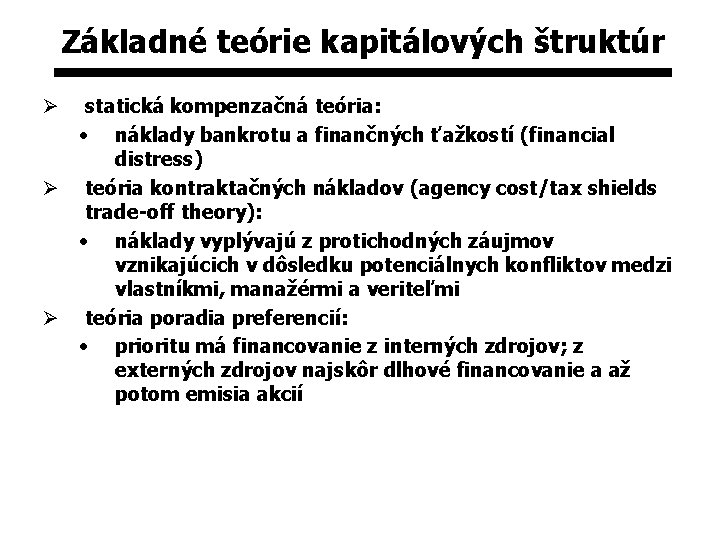 Základné teórie kapitálových štruktúr

➢ statická kompenzačná teória:

• náklady bankrotu a finančných ťažkostí (financial distress)

➢ teória kontraktačných nákladov (agency cost/tax shields trade-off theory):

• náklady vyplývajú z protichodných záujmov vznikajúcich v dôsledku potenciálnych konfliktov medzi vlastníkmi, manažérmi a veriteľmi

➢ teória poradia preferencií:

• prioritu má financovanie z interných zdrojov; z externých zdrojov najskôr dlhové financovanie a až potom emisia akcií